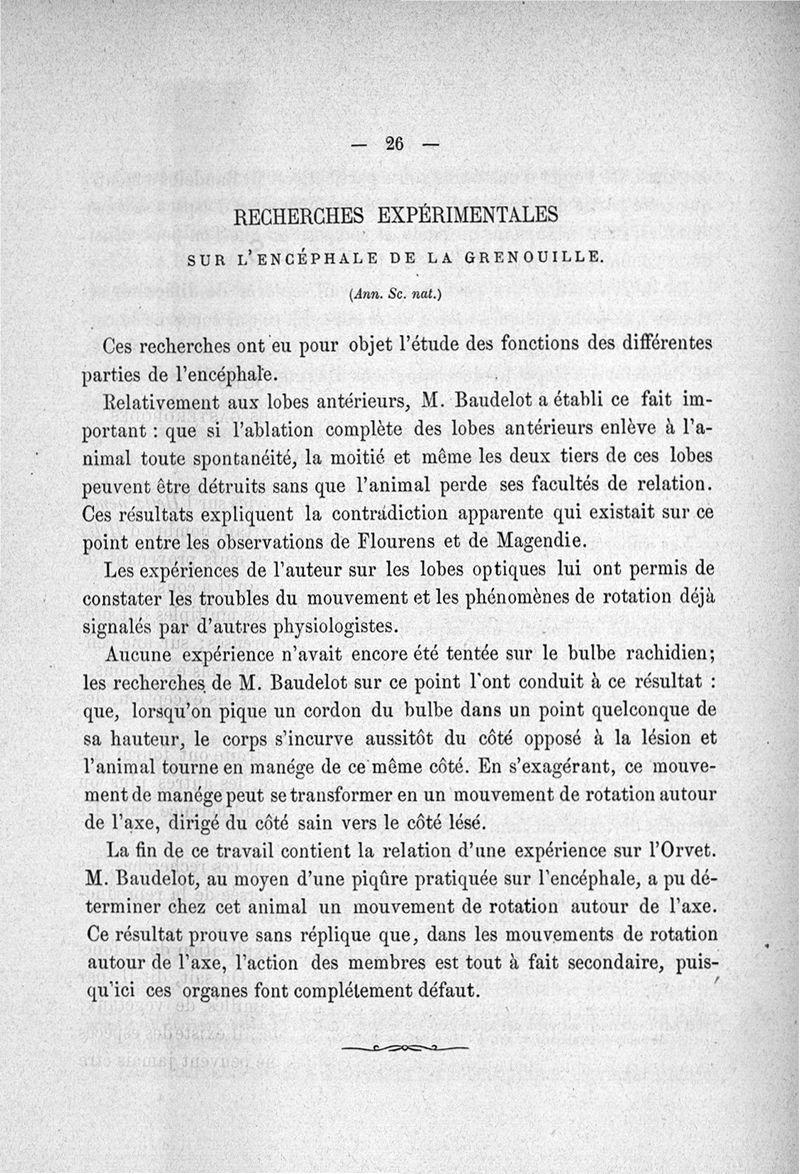 — 26 —

RECHERCHES EXPÉRIMENTALES

SUR L'ENCÉPHALE DE LA GRENOUILLE.

(Ann. Sc. nat.)

Ces recherches ont eu pour objet l'étude des fonctions des différentes parties de l'encéphale.

Relativement aux lobes antérieurs, M. Baudelot a établi ce fait important : que si l'ablation complète des lobes antérieurs enlève à l'animal toute spontanéité, la moitié et même les deux tiers de ces lobes peuvent être détruits sans que l'animal perde ses facultés de relation. Ces résultats expliquent la contradiction apparente qui existait sur ce point entre les observations de Flourens et de Magendie.

Les expériences de l'auteur sur les lobes optiques lui ont permis de constater les troubles du mouvement et les phénomènes de rotation déjà signalés par d'autres physiologistes.

Aucune expérience n'avait encore été tentée sur le bulbe rachidien; les recherches de M. Baudelot sur ce point l'ont conduit à ce résultat : que, lorsqu'on pique un cordon du bulbe dans un point quelconque de sa hauteur, le corps s'incurve aussitôt du côté opposé à la lésion et l'animal tourne en manége de ce même côté. En s'exagérant, ce mouvement de manége peut se transformer en un mouvement de rotation autour de l'axe, dirigé du côté sain vers le côté lésé.

La fin de ce travail contient la relation d'une expérience sur l'Orvet. M. Baudelot, au moyen d'une piqûre pratiquée sur l'encéphale, a pu déterminer chez cet animal un mouvement de rotation autour de l'axe. Ce résultat prouve sans réplique que, dans les mouvements de rotation autour de l'axe, l'action des membres est tout à fait secondaire, puisqu'ici ces organes font complétement défaut.